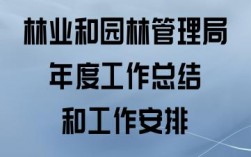 林业和园林管理局
年度工作总结
和工作安排